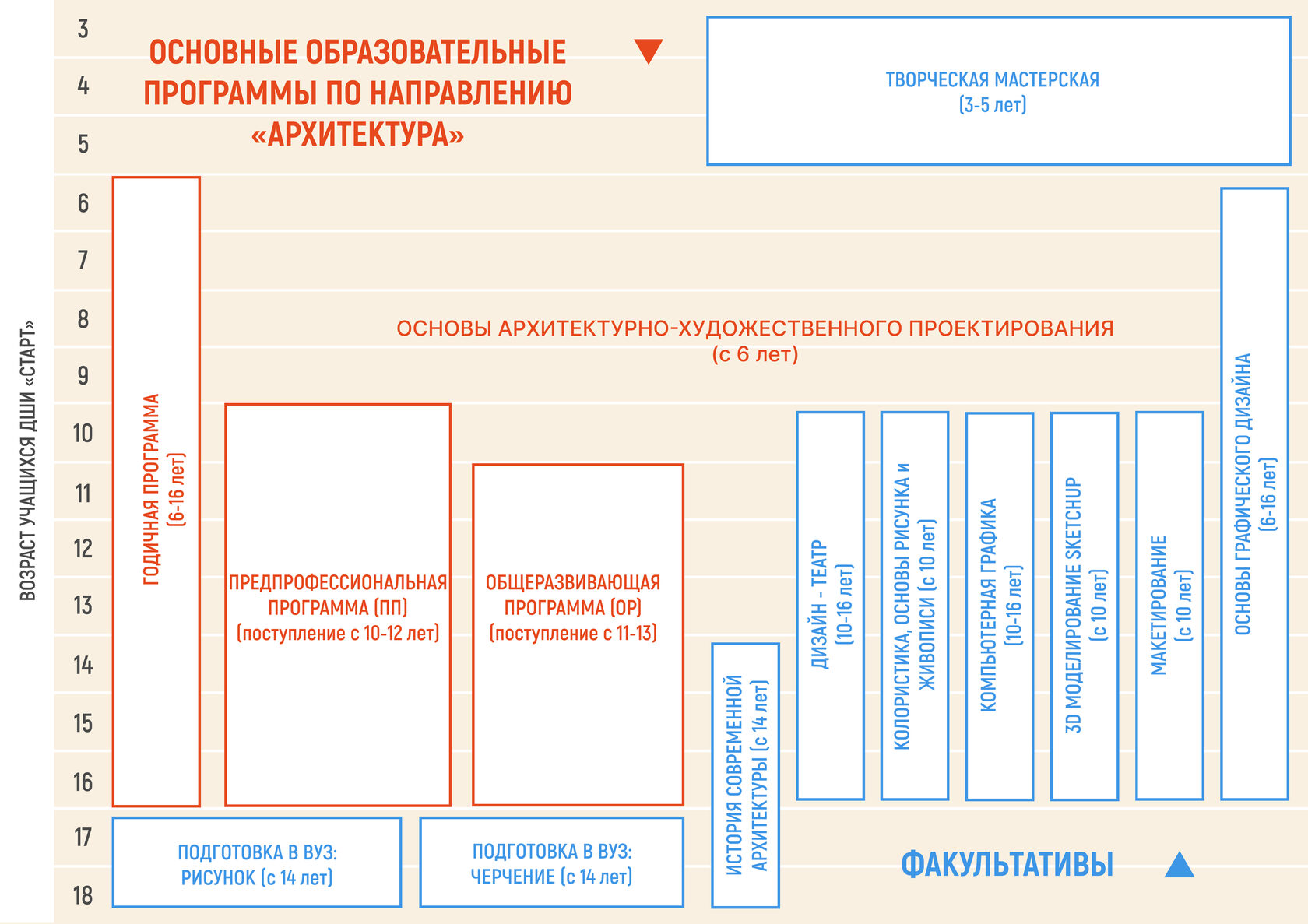 ВОЗРАСТ УЧАЩИХСЯ ДШИ «СТАРТ»

3
4
5
6
7
8
9
10
11
12
13
14
15
16
17
18

ОСНОВНЫЕ ОБРАЗОВАТЕЛЬНЫЕ ПРОГРАММЫ ПО НАПРАВЛЕНИЮ «АРХИТЕКТУРА»

ТВОРЧЕСКАЯ МАСТЕРСКАЯ
(3-5 лет)

ОСНОВЫ АРХИТЕКТУРНО-ХУДОЖЕСТВЕННОГО ПРОЕКТИРОВАНИЯ
(с 6 лет)

ГОДИЧНАЯ ПРОГРАММА
(6-16 лет)

ПРЕДПРОФЕССИОНАЛЬНАЯ ПРОГРАММА (ПП)
(поступление с 10-12 лет)

ОБЩЕРАЗВИВАЮЩАЯ ПРОГРАММА (ОР)
(поступление с 11-13)

ИСТОРИЯ СОВРЕМЕННОЙ АРХИТЕКТУРЫ (с 14 лет)

ДИЗАЙН - ТЕАТР
(10-16 лет)

КОЛОРИСТИКА, ОСНОВЫ РИСУНКА и ЖИВОПИСИ (с 10 лет)

КОМПЬЮТЕРНАЯ ГРАФИКА
(10-16 лет)

3D МОДЕЛИРОВАНИЕ SKETCHUP
(с 10 лет)

МАКЕТИРОВАНИЕ
(с 10 лет)

ОСНОВЫ ГРАФИЧЕСКОГО ДИЗАЙНА
(6-16 лет)

ПОДГОТОВКА В ВУЗ:
РИСУНОК (с 14 лет)

ПОДГОТОВКА В ВУЗ:
ЧЕРЧЕНИЕ (с 14 лет)

ФАКУЛЬТАТИВЫ